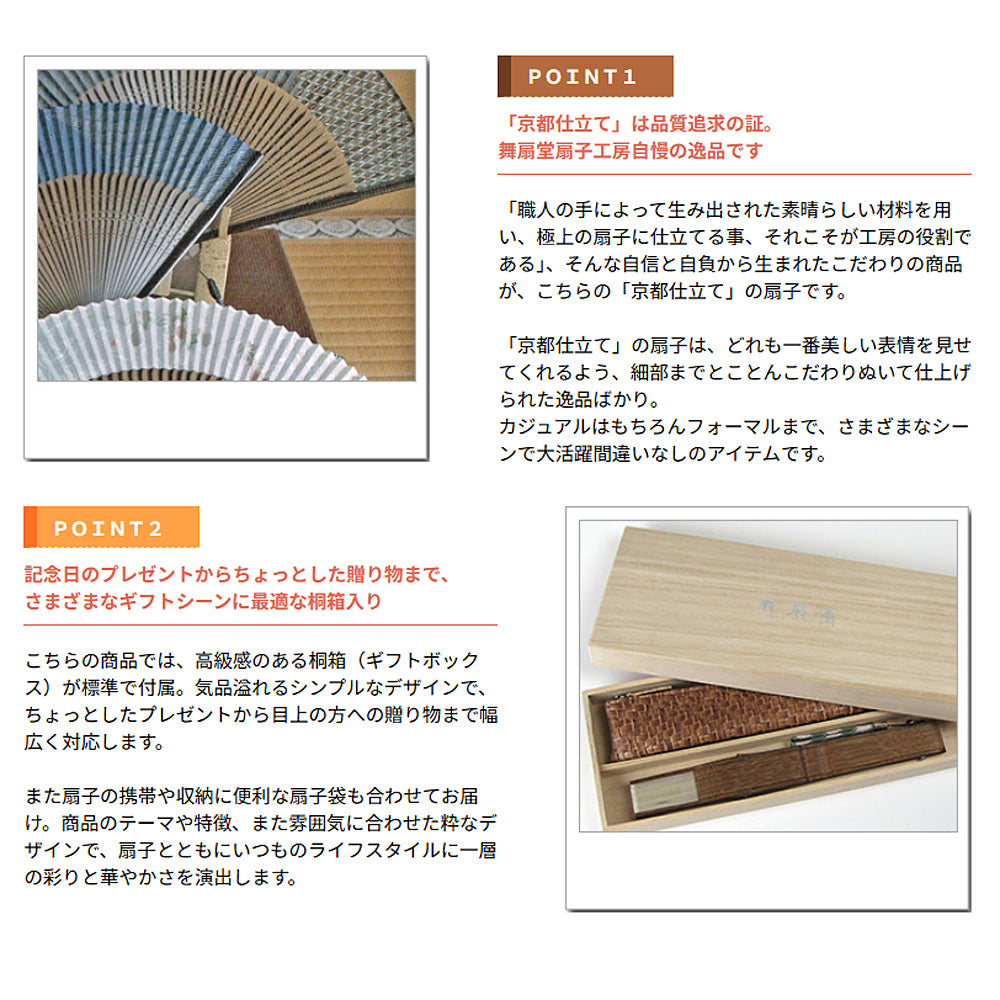 POINT1

「京都仕立て」は品質追求の証。
舞扇堂扇子工房自慢の逸品です

「職人の手によって生み出された素晴らしい材料を用い、極上の扇子に仕立てる事、それこそが工房の役割である」、そんな自信と自負から生まれたこだわりの商品が、こちらの「京都仕立て」の扇子です。

「京都仕立て」の扇子は、どれも一番美しい表情を見せてくれるよう、細部までとことんこだわりぬいて仕上げられた逸品ばかり。
カジュアルはもちろんフォーマルまで、さまざまなシーンで大活躍間違いなしのアイテムです。

POINT2

記念日のプレゼントからちょっとした贈り物まで、
さまざまなギフトシーンに最適な桐箱入り

こちらの商品では、高級感のある桐箱（ギフトボックス）が標準で付属。気品溢れるシンプルなデザインで、ちょっとしたプレゼントから目上の方への贈り物まで幅広く対応します。

また扇子の携帯や収納に便利な扇子袋も合わせてお届け。商品のテーマや特徴、また雰囲気に合わせた粋なデザインで、扇子とともにいつものライフスタイルに一層の彩りと華やかさを演出します。

舞扇堂